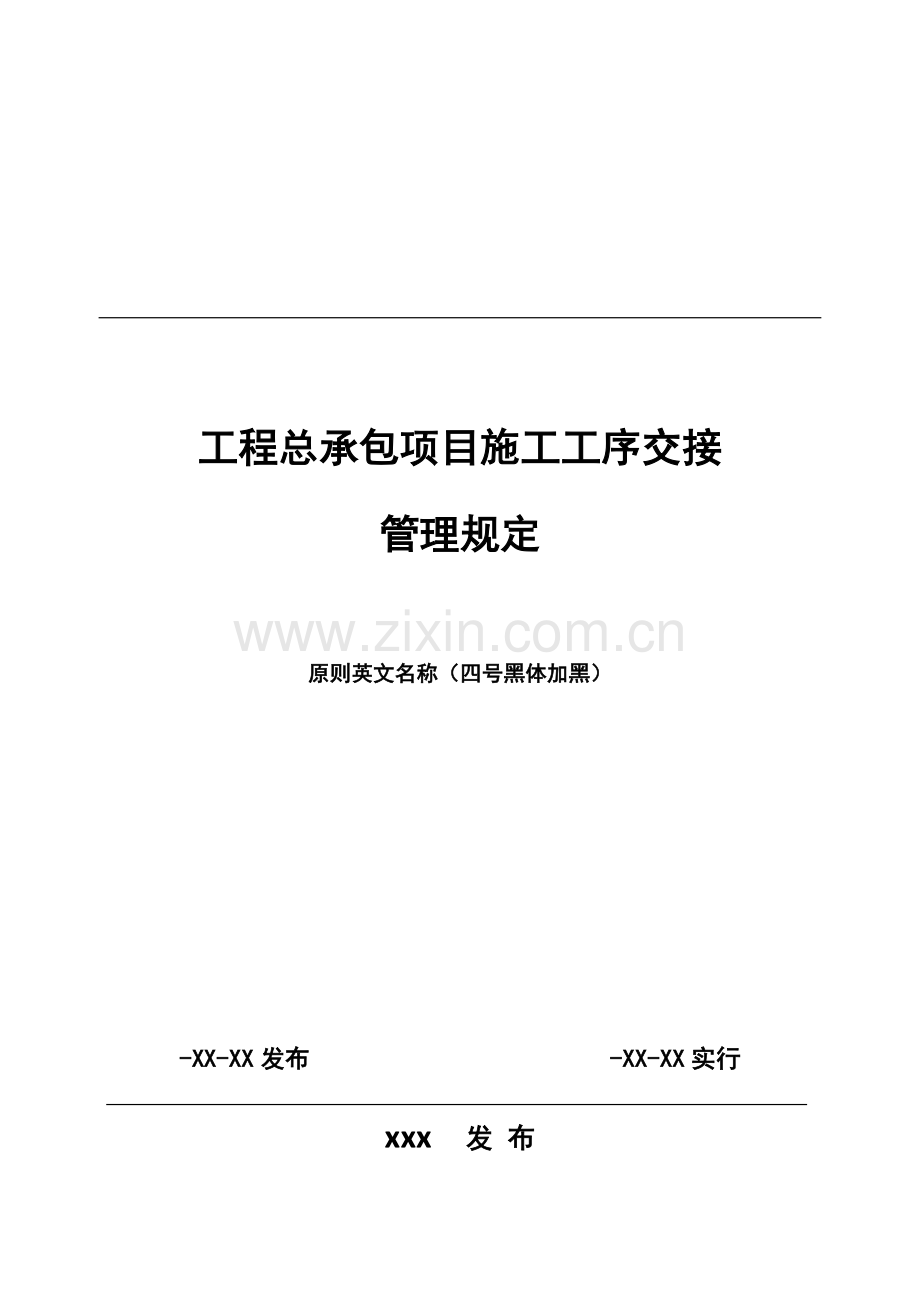 工程总承包项目施工工序交接

管理规定

www.zixin.com.cn

原则英文名称（四号黑体加黑）

-XX-XX 发布

-XX-XX 实行

xxx 发 布